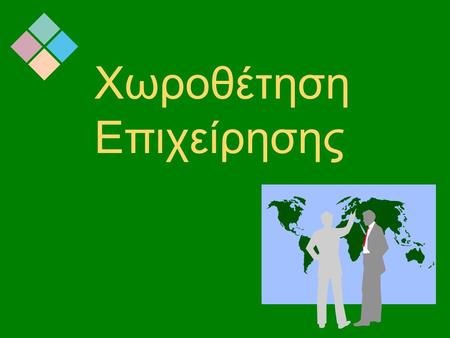 Χωροθέτηση Επιχείρησης